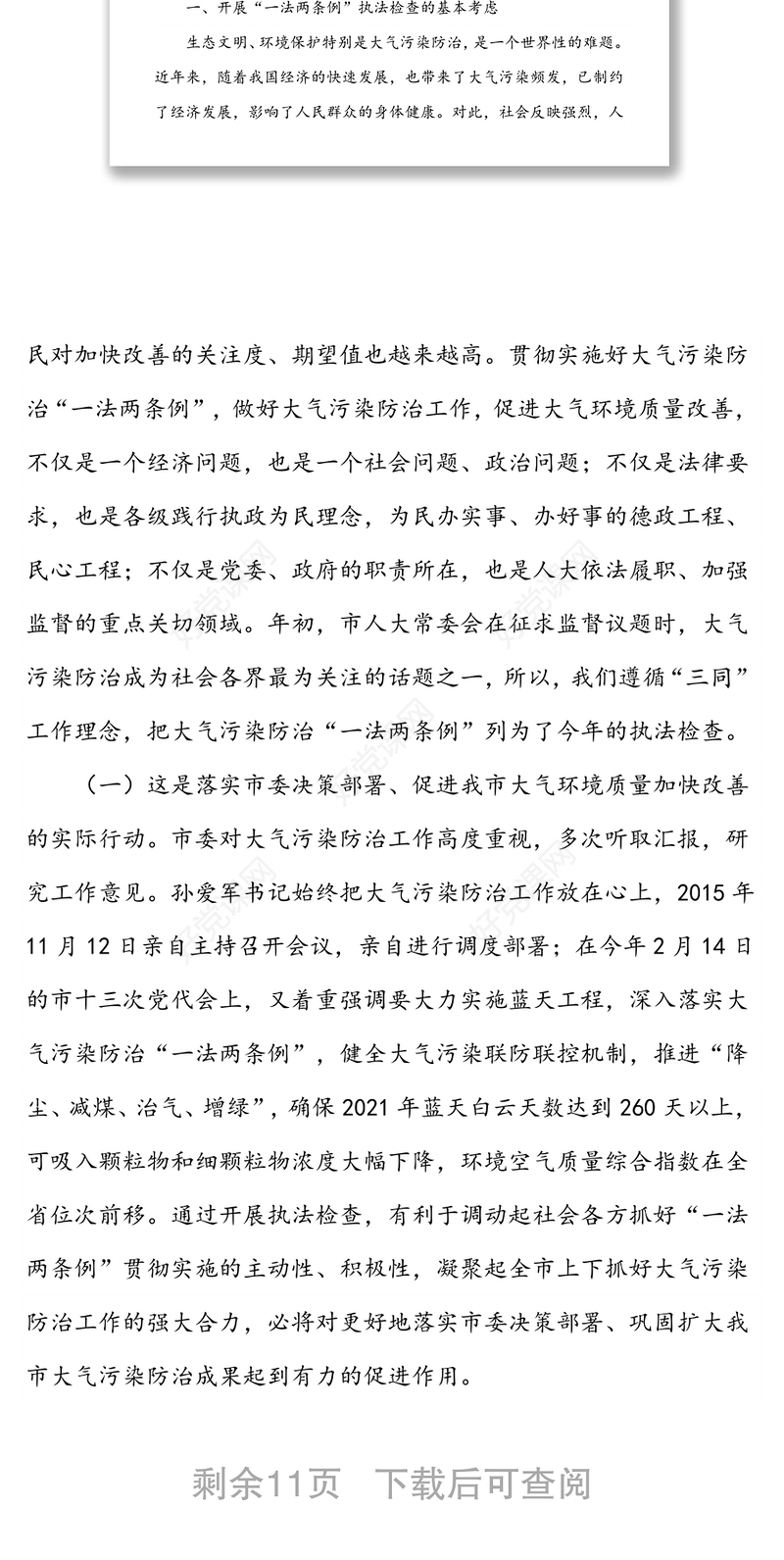 一、开展“一法两条例”执法检查的基本考虑

生态文明、环境保护特别是大气污染防治，是一个世界性的难题。近年来，随着我国经济的快速发展，也带来了大气污染频发，已制约了经济发展，影响了人民群众的身体健康。对此，社会反映强烈，人

民对加快改善的关注度、期望值也越来越高。贯彻实施好大气污染防治“一法两条例”，做好大气污染防治工作，促进大气环境质量改善，不仅是一个经济问题，也是一个社会问题、政治问题；不仅是法律要求，也是各级践行执政为民理念，为民办实事、办好事的德政工程、民心工程；不仅是党委、政府的职责所在，也是人大依法履职、加强监督的重点关切领域。年初，市人大常委会在征求监督议题时，大气污染防治成为社会各界最为关注的话题之一，所以，我们遵循“三同”工作理念，把大气污染防治“一法两条例”列为了今年的执法检查。

（一）这是落实市委决策部署、促进我市大气环境质量加快改善的实际行动。市委对大气污染防治工作高度重视，多次听取汇报，研究工作意见。孙爱军书记始终把大气污染防治工作放在心上，2015年11月12日亲自主持召开会议，亲自进行调度部署；在今年2月14日的市十三次党代会上，又着重强调要大力实施蓝天工程，深入落实大气污染防治“一法两条例”，健全大气污染联防联控机制，推进“降尘、减煤、治气、增绿”，确保2021年蓝天白云天数达到260天以上，可吸入颗粒物和细颗粒物浓度大幅下降，环境空气质量综合指数在全省位次前移。通过开展执法检查，有利于调动起社会各方抓好“一法两条例”贯彻实施的主动性、积极性，凝聚起全市上下抓好大气污染防治工作的强大合力，必将对更好地落实市委决策部署、巩固扩大我市大气污染防治成果起到有力的促进作用。

剩余11页　下载后可查阅